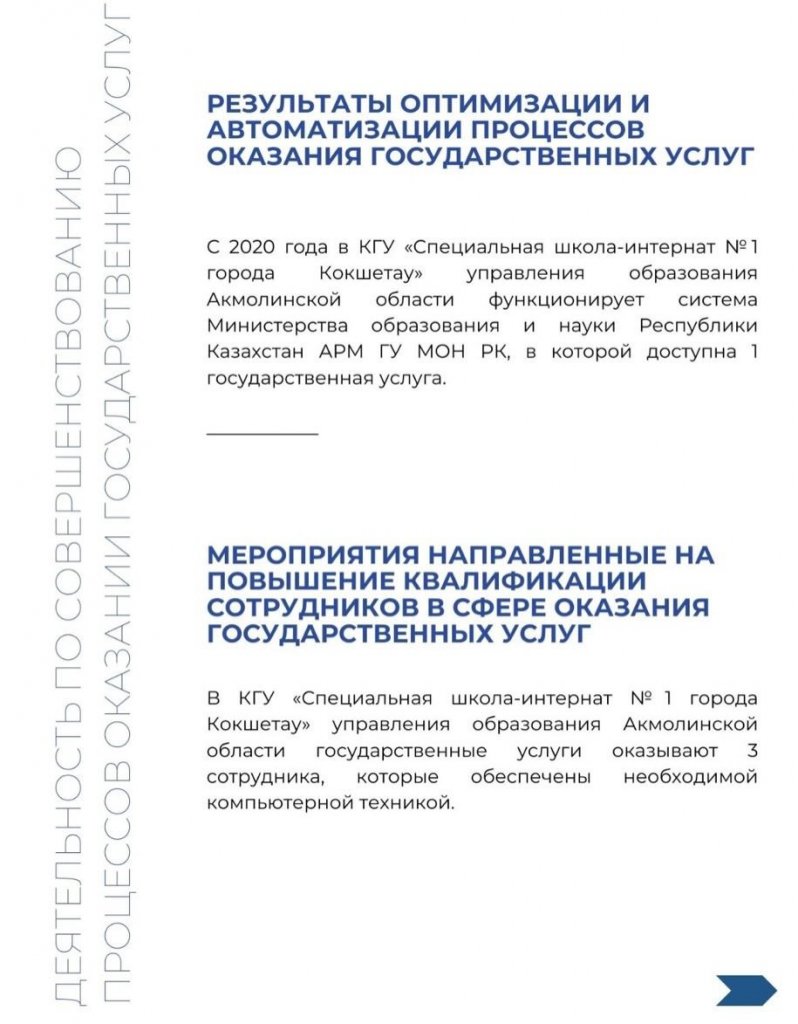 ДЕЯТЕЛЬНОСТЬ ПО СОВЕРШЕНСТВОВАНИЮ ПРОЦЕССОВ ОКАЗАНИИ ГОСУДАРСТВЕННЫХ УСЛУГ

РЕЗУЛЬТАТЫ ОПТИМИЗАЦИИ И АВТОМАТИЗАЦИИ ПРОЦЕССОВ ОКАЗАНИЯ ГОСУДАРСТВЕННЫХ УСЛУГ

С 2020 года в КГУ «Специальная школа-интернат №1 города Кокшетау» управления образования Акмолинской области функционирует система Министерства образования и науки Республики Казахстан АРМ ГУ МОН РК, в которой доступна 1 государственная услуга.

МЕРОПРИЯТИЯ НАПРАВЛЕННЫЕ НА ПОВЫШЕНИЕ КВАЛИФИКАЦИИ СОТРУДНИКОВ В СФЕРЕ ОКАЗАНИЯ ГОСУДАРСТВЕННЫХ УСЛУГ

В КГУ «Специальная школа-интернат № 1 города Кокшетау» управления образования Акмолинской области государственные услуги оказывают 3 сотрудника, которые обеспечены необходимой компьютерной техникой.